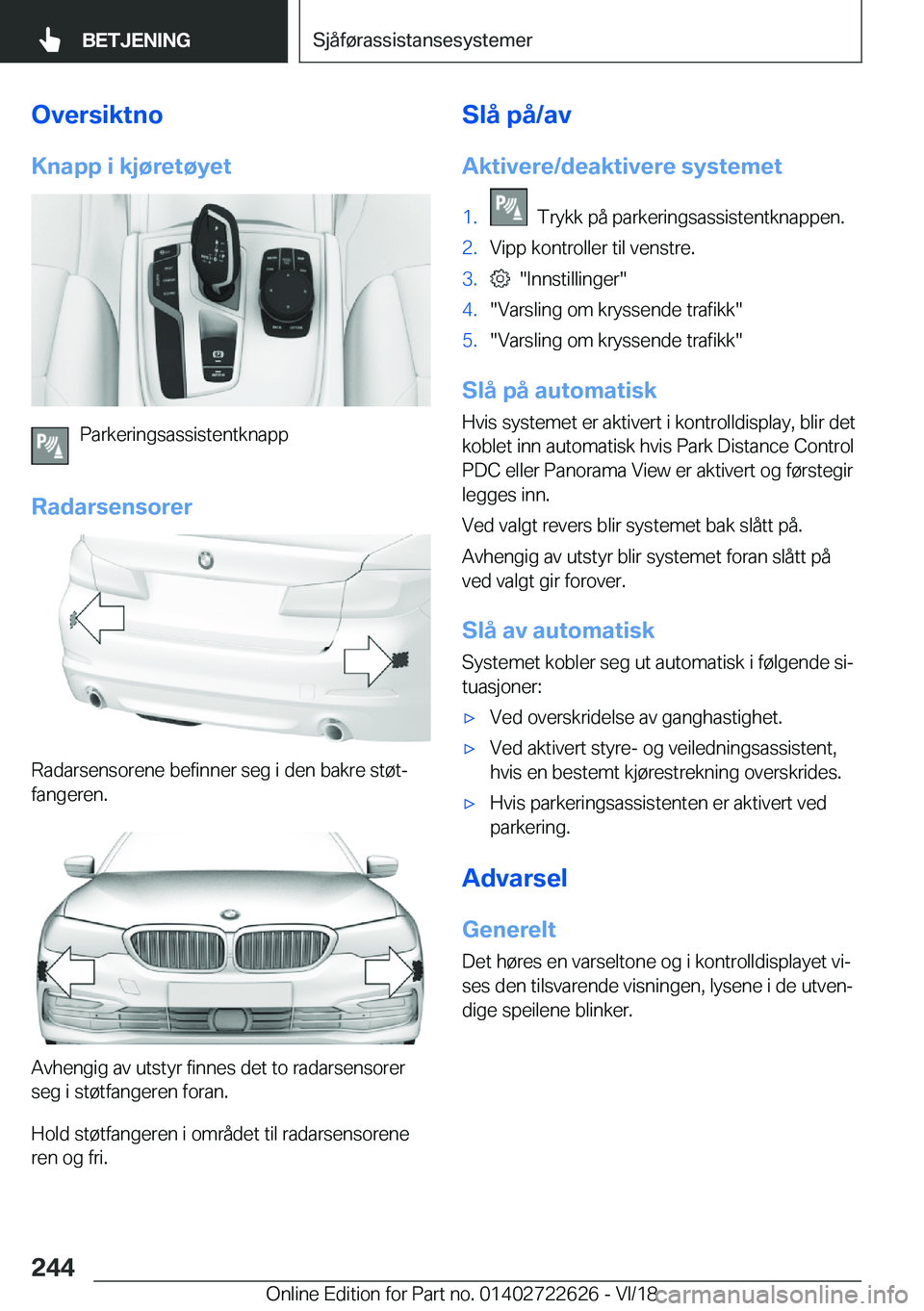 BETJENING

Sjåførassistansesystemer

Oversiktno

Knapp i kjøretøyet

Parkeringsassistentknapp

Radarsensorer

Radarsensorene befinner seg i den bakre støtfangeren.

Avhengig av utstyr finnes det to radarsensorer seg i støtfangeren foran.

Hold støtfangeren i området til radarsensorene ren og fri.

Slå på/av

Aktivere/deaktivere systemet

1. Trykk på parkeringsassistentknappen.
2. Vipp kontroller til venstre.
3. "Innstillinger"
4. "Varsling om kryssende trafikk"
5. "Varsling om kryssende trafikk"

Slå på automatisk

Hvis systemet er aktivert i kontrolldisplay, blir det koblet inn automatisk hvis Park Distance Control PDC eller Panorama View er aktivert og førstegir legges inn.

Ved valgt revers blir systemet bak slått på.

Avhengig av utstyr blir systemet foran slått på ved valgt gir forover.

Slå av automatisk

Systemet kobler seg ut automatisk i følgende situasjoner:

▷ Ved overskridelse av ganghastighet.
▷ Ved aktivert styre- og veiledningsassistent, hvis en bestemt kjørestrekning overskrides.
▷ Hvis parkeringsassistenten er aktivert ved parkering.

Advarsel

Generelt

Det høres en varseltone og i kontrolldisplayet vises den tilsvarende visningen, lysene i de utvendige speilene blinker.

244

Online Edition for Part no. 01402722626 - VI/18 carmanualsonline.info